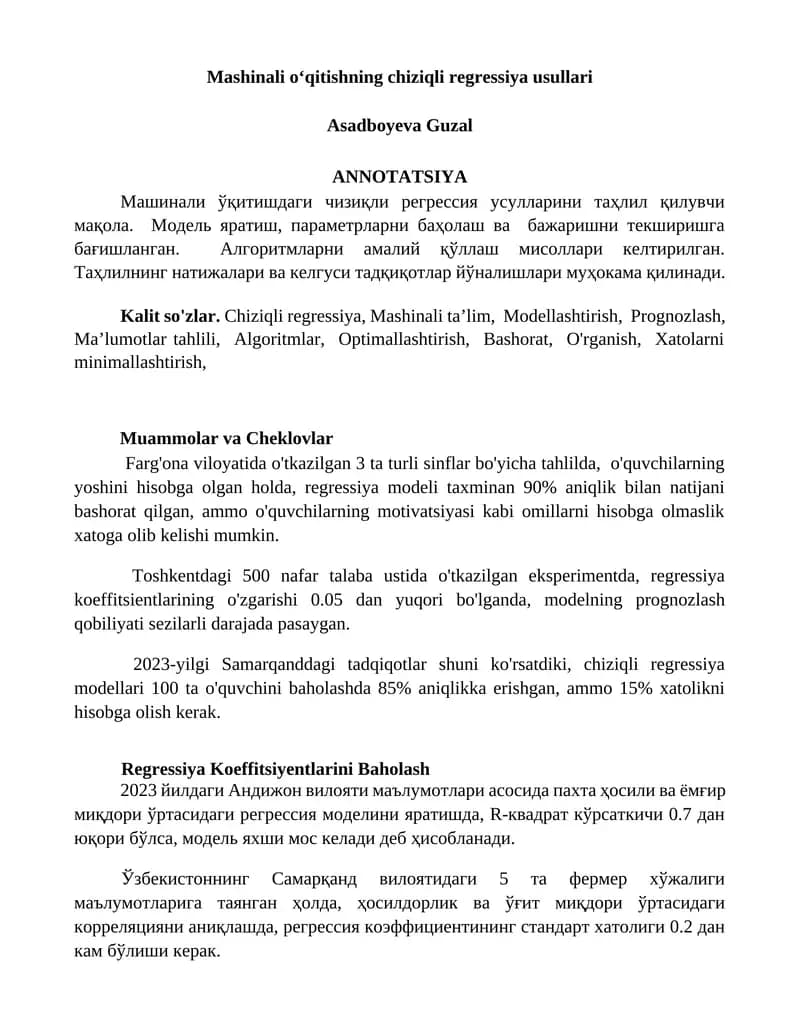 Mashinali o‘qitishning chiziqli regressiya usullari

Asadboyeva Guzal

ANNOTATSIYA

Машинали ўқитишдаги чизиқли регрессия усулларини таҳлил қилувчи мақола. Модель яратиш, параметрларни баҳолаш ва бажаришни текширишга бағишланган. Алгоритмларни амалий қўллаш мисоллари келтирилган. Таҳлилнинг натижалари ва келгуси тадқиқотлар йўналишлари муҳокама қилинади.

Kalit so'zlar. Chiziqli regressiya, Mashinali ta’lim, Modellashtirish, Prognozlash, Ma’lumotlar tahlili, Algoritmlar, Optimallashtirish, Bashorat, O'rganish, Xatolarni minimallashtirish,

Muammolar va Cheklovlar

Farg'ona viloyatida o'tkazilgan 3 ta turli sinflar bo'yicha tahlilda, o'quvchilarning yoshini hisobga olgan holda, regressiya modeli taxminan 90% aniqlik bilan natijani bashorat qilgan, ammo o'quvchilarning motivatsiyasi kabi omillarni hisobga olmaslik xatoga olib kelishi mumkin.

Toshkentdagi 500 nafar talaba ustida o'tkazilgan eksperimentda, regressiya koeffitsientlarining o'zgarishi 0.05 dan yuqori bo'lganda, modelning prognozlash qobiliyati sezilarli darajada pasaygan.

2023-yilgi Samarqanddagi tadqiqotlar shuni ko'rsatdiki, chiziqli regressiya modellari 100 ta o'quvchini baholashda 85% aniqlikka erishgan, ammo 15% xatolikni hisobga olish kerak.

Regressiya Koeffitsiyentlarini Baholash

2023 йилдаги Андижон вилояти маълумотлари асосида пахта ҳосили ва ёмғир миқдори ўртасидаги регрессия моделини яратишда, R-квадрат кўрсаткичи 0.7 дан юқори бўлса, модель яхши мос келади деб ҳисобланади.

Ўзбекистоннинг Самарқанд вилоятидаги 5 та фермер хўжалиги маълумотларига таянган ҳолда, ҳосилдорлик ва ўғит миқдори ўртасидаги корреляцияни аниқлашда, регрессия коэффициентининг стандарт хатолиги 0.2 дан кам бўлиши керак.